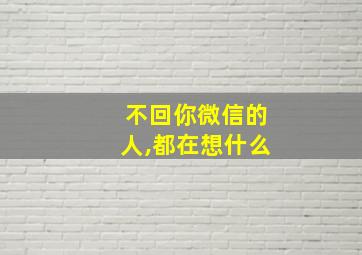 不回你微信的人,都在想什么